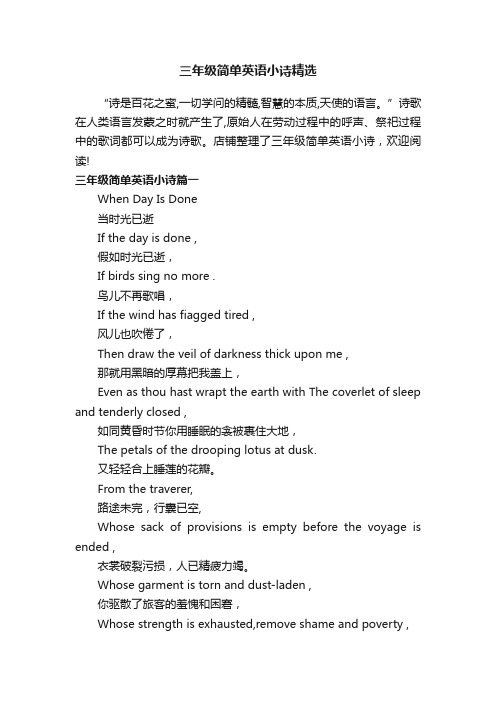 三年级简单英语小诗精选

“诗是百花之蜜,一切学问的精髓,智慧的本质,天使的语言。”诗歌在人类语言发蒙之时就产生了,原始人在劳动过程中的呼声、祭祀过程中的歌词都可以成为诗歌。店铺整理了三年级简单英语小诗，欢迎阅读!

三年级简单英语小诗篇一

When Day Is Done

当时光已逝

If the day is done ,

假如时光已逝，

If birds sing no more .

鸟儿不再歌唱，

If the wind has fiagged tired ,

风儿也吹倦了，

Then draw the veil of darkness thick upon me ,

那就用黑暗的厚幕把我盖上，

Even as thou hast wrapt the earth with The coverlet of sleep and tenderly closed ,

如同黄昏时节你用睡眠的衾被裹住大地，

The petals of the drooping lotus at dusk.

又轻轻合上睡莲的花瓣。

From the traverer,

路途未完，行囊已空,

Whose sack of provisions is empty before the voyage is ended ,

衣裳破裂污损，人已精疲力竭。

Whose garment is torn and dust-laden ,

你驱散了旅客的羞愧和困窘，

Whose strength is exhausted,remove shame and poverty ,